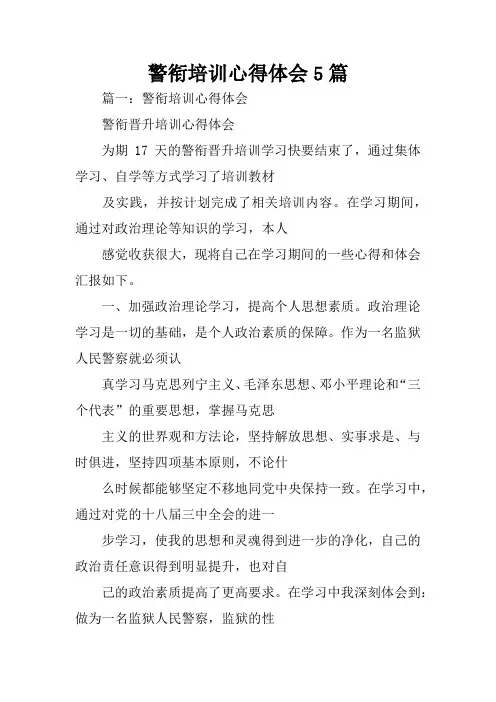 警衔培训心得体会5篇

篇一：警衔培训心得体会

警衔晋升培训心得体会

为期 17 天的警衔晋升培训学习快要结束了，通过集体学习、自学等方式学习了培训教材

及实践，并按计划完成了相关培训内容。在学习期间，通过对政治理论等知识的学习，本人

感觉收获很大，现将自己在学习期间的一些心得和体会汇报如下。

一、加强政治理论学习，提高个人思想素质。政治理论学习是一切的基础，是个人政治素质的保障。作为一名监狱人民警察就必须认

真学习马克思列宁主义、毛泽东思想、邓小平理论和“三个代表”的重要思想，掌握马克思

主义的世界观和方法论，坚持解放思想、实事求是、与时俱进，坚持四项基本原则，不论什

么时候都能够坚定不移地同党中央保持一致。在学习中，通过对党的十八届三中全会的进一

步学习，使我的思想和灵魂得到进一步的净化，自己的政治责任意识得到明显提升，也对自

己的政治素质提高了更高要求。在学习中我深刻体会到：做为一名监狱人民警察，监狱的性